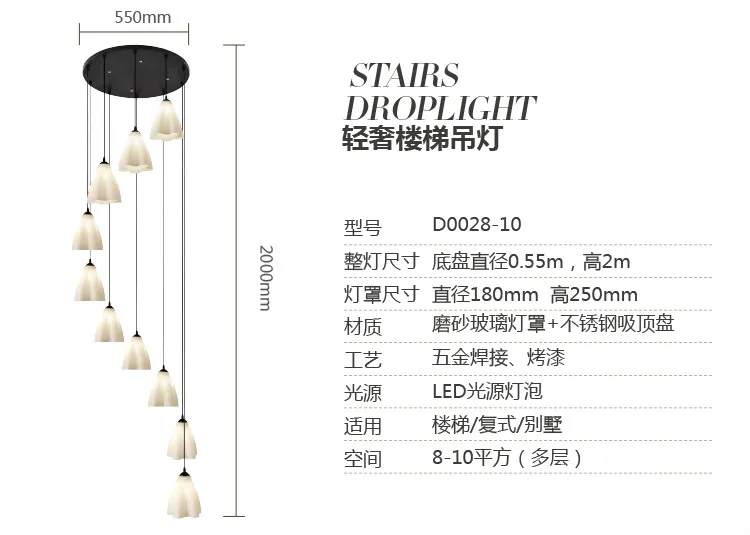 550mm

2000mm

STAIRS
DROPLIGHT
轻奢楼梯吊灯

型号 D0028-10
整灯尺寸 底盘直径0.55m，高2m
灯罩尺寸 直径180mm 高250mm
材质 磨砂玻璃灯罩+不锈钢吸顶盘
工艺 五金焊接、烤漆
光源 LED光源灯泡
适用 楼梯/复式/别墅
空间 8-10平方（多层）